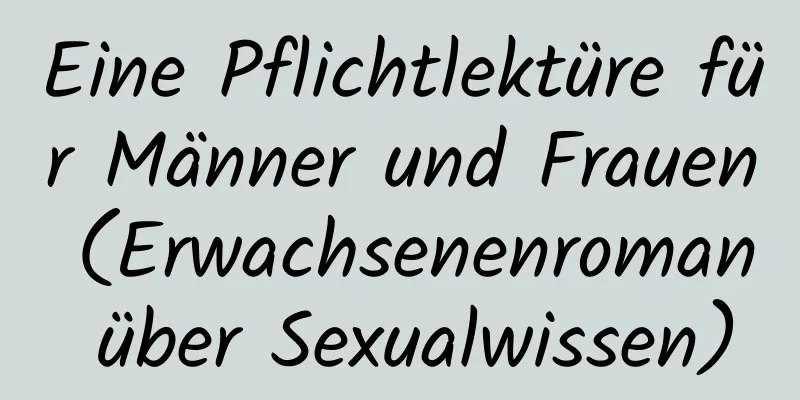 Eine Pflichtlektüre für Männer und Frauen (Erwachsenenroman über Sexualwissen)